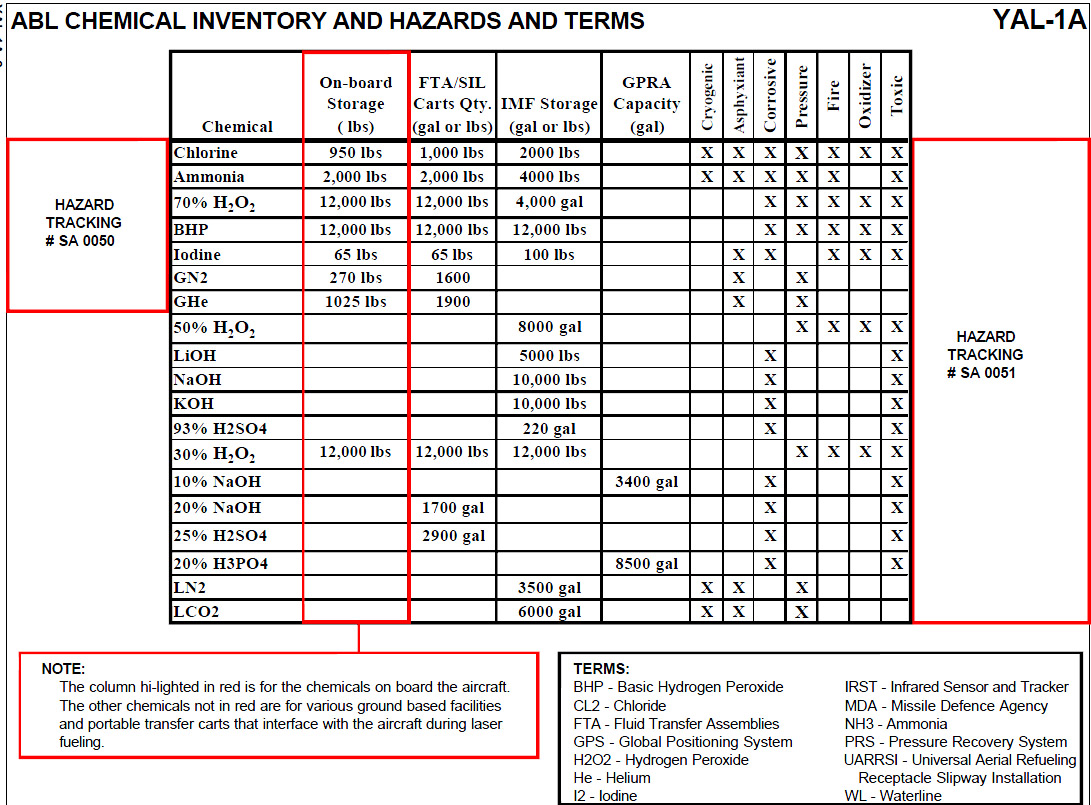 ABL CHEMICAL INVENTORY AND HAZARDS AND TERMS

YAL-1A

HAZARD TRACKING # SA 0050

| Chemical | On-board Storage (lbs) | FTA/SIL Carts Qty. (gal or lbs) | IMF Storage (gal or lbs) | GPRA Capacity (gal) | Cryogenic | Asphyxiant | Corrosive | Pressure | Fire | Oxidizer | Toxic |
|---|---|---|---|---|---|---|---|---|---|---|---|
| Chlorine | 950 lbs | 1,000 lbs | 2000 lbs | | X | X | X | X | X | X | X |
| Ammonia | 2,000 lbs | 2,000 lbs | 4000 lbs | | X | X | X | X | X | | X |
| 70% $H_2O_2$ | 12,000 lbs | 12,000 lbs | 4,000 gal | | | | X | X | X | X | X |
| BHP | 12,000 lbs | 12,000 lbs | 12,000 lbs | | | | X | X | X | X | X |
| Iodine | 65 lbs | 65 lbs | 100 lbs | | | X | X | | X | X | X |
| GN2 | 270 lbs | 1600 | | | | X | | X | | | |
| GHe | 1025 lbs | 1900 | | | | X | | X | | | |
| 50% $H_2O_2$ | | | 8000 gal | | | | | X | X | X | X |
| LiOH | | | 5000 lbs | | | | X | | | | X |
| NaOH | | | 10,000 lbs | | | | X | | | | X |
| KOH | | | 10,000 lbs | | | | X | | | | X |
| 93% H2SO4 | | | 220 gal | | | | X | | | | X |
| 30% $H_2O_2$ | 12,000 lbs | 12,000 lbs | 12,000 lbs | | | | | X | X | X | X |
| 10% NaOH | | | | 3400 gal | | | X | | | | X |
| 20% NaOH | | 1700 gal | | | | | X | | | | X |
| 25% H2SO4 | | 2900 gal | | | | | X | | | | X |
| 20% H3PO4 | | | | 8500 gal | | | X | | | | X |
| LN2 | | | 3500 gal | | X | X | | X | | | |
| LCO2 | | | 6000 gal | | X | X | | X | | | |

HAZARD TRACKING # SA 0051

NOTE:
The column hi-lighted in red is for the chemicals on board the aircraft. The other chemicals not in red are for various ground based facilities and portable transfer carts that interface with the aircraft during laser fueling.

TERMS:
BHP - Basic Hydrogen Peroxide
CL2 - Chloride
FTA - Fluid Transfer Assemblies
GPS - Global Positioning System
H2O2 - Hydrogen Peroxide
He - Helium
I2 - Iodine
IRST - Infrared Sensor and Tracker
MDA - Missile Defence Agency
NH3 - Ammonia
PRS - Pressure Recovery System
UARRSI - Universal Aerial Refueling Receptacle Slipway Installation
WL - Waterline